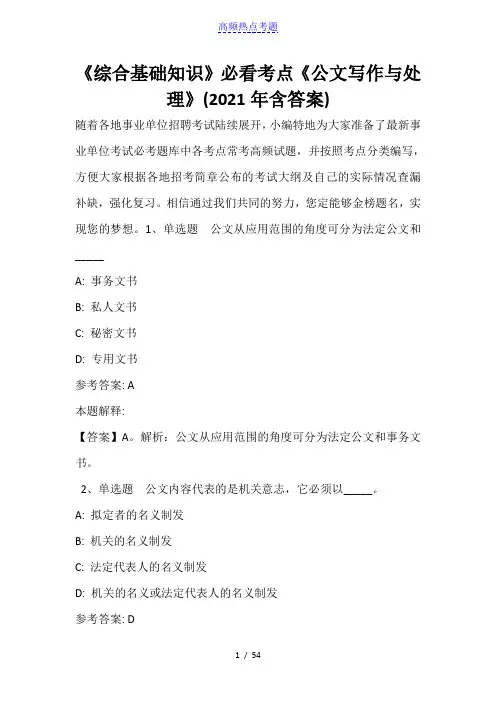 高频热点考题

《综合基础知识》必看考点《公文写作与处理》(2021 年含答案)

随着各地事业单位招聘考试陆续展开，小编特地为大家准备了最新事业单位考试必考题库中各考点常考高频试题，并按照考点分类编写，方便大家根据各地招考简章公布的考试大纲及自己的实际情况查漏补缺，强化复习。相信通过我们共同的努力，您定能够金榜题名，实现您的梦想。1、单选题　公文从应用范围的角度可分为法定公文和_____

A: 事务文书

B: 私人文书

C: 秘密文书

D: 专用文书

参考答案: A

本题解释:

【答案】A。解析：公文从应用范围的角度可分为法定公文和事务文书。

2、单选题　公文内容代表的是机关意志，它必须以_____。

A: 拟定者的名义制发

B: 机关的名义制发

C: 法定代表人的名义制发

D: 机关的名义或法定代表人的名义制发

参考答案: D

1 / 54